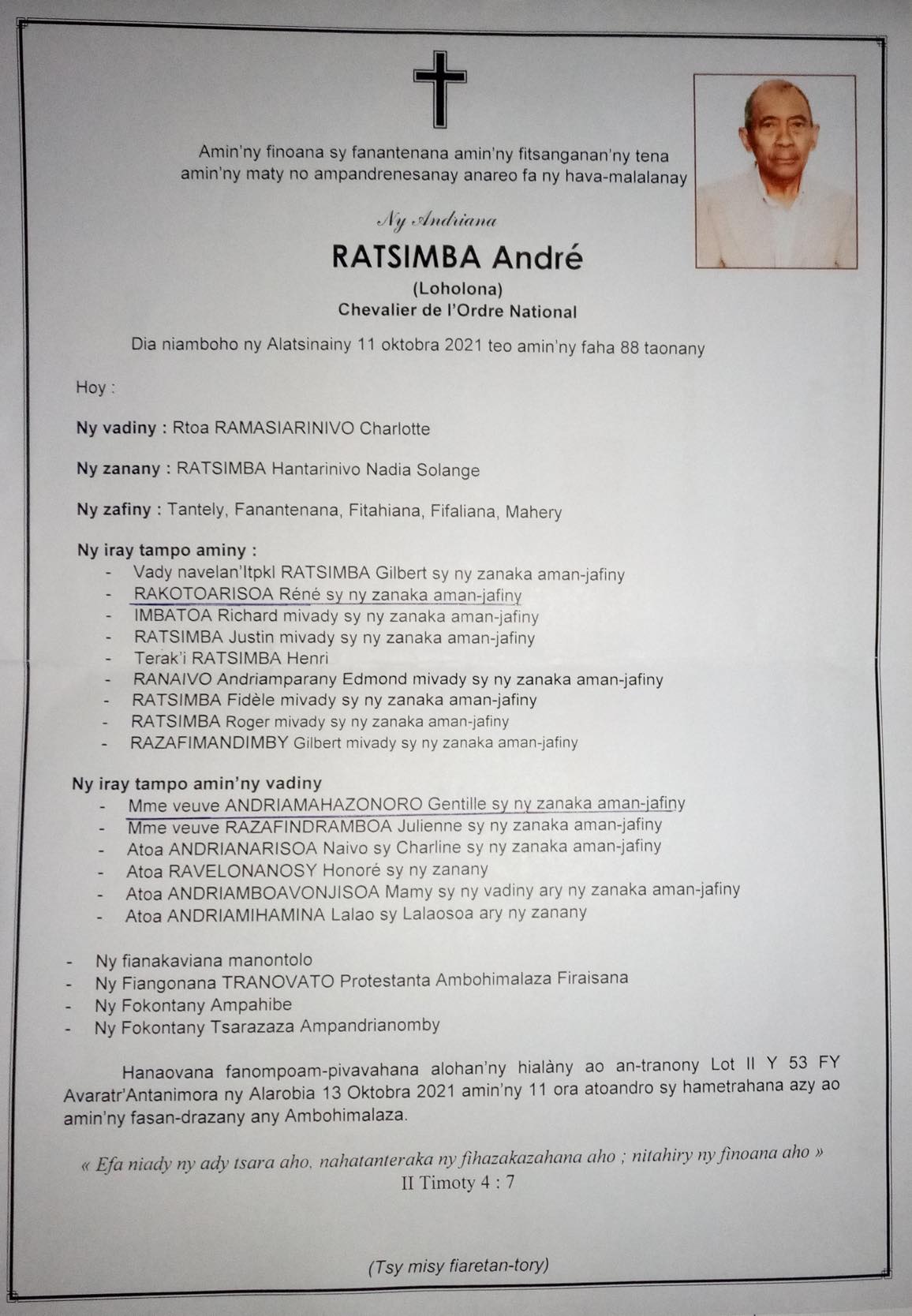 Amin'ny finoana sy fanantenana amin'ny fitsanganan'ny tena amin'ny maty no ampandrenesanay anareo fa ny hava-malalanay

Ny Andriana

RATSIMBA André
(Loholona)
Chevalier de l'Ordre National

Dia niamboho ny Alatsinainy 11 oktobra 2021 teo amin'ny faha 88 taonany

Hoy :

Ny vadiny : Rtoa RAMASIARINIVO Charlotte

Ny zanany : RATSIMBA Hantarinivo Nadia Solange

Ny zafiny : Tantely, Fanantenana, Fitahiana, Fifaliana, Mahery

Ny iray tampo aminy :
- Vady navelan'Itpkl RATSIMBA Gilbert sy ny zanaka aman-jafiny
- RAKOTOARISOA Réné sy ny zanaka aman-jafiny
- IMBATOA Richard mivady sy ny zanaka aman-jafiny
- RATSIMBA Justin mivady sy ny zanaka aman-jafiny
- Terak'i RATSIMBA Henri
- RANAIVO Andriamparany Edmond mivady sy ny zanaka aman-jafiny
- RATSIMBA Fidèle mivady sy ny zanaka aman-jafiny
- RATSIMBA Roger mivady sy ny zanaka aman-jafiny
- RAZAFIMANDIMBY Gilbert mivady sy ny zanaka aman-jafiny

Ny iray tampo amin'ny vadiny
- Mme veuve ANDRIAMAHAZONORO Gentille sy ny zanaka aman-jafiny
- Mme veuve RAZAFINDRAMBOA Julienne sy ny zanaka aman-jafiny
- Atoa ANDRIANARISOA Naivo sy Charline sy ny zanaka aman-jafiny
- Atoa RAVELONANOSY Honoré sy ny zanany
- Atoa ANDRIAMBOAVONJISOA Mamy sy ny vadiny ary ny zanaka aman-jafiny
- Atoa ANDRIAMIHAMINA Lalao sy Lalaosoa ary ny zanany

- Ny fianakaviana manontolo
- Ny Fiangonana TRANOVATO Protestanta Ambohimalaza Firaisana
- Ny Fokontany Ampahibe
- Ny Fokontany Tsarazaza Ampandrianomby

Hanaovana fanompoam-pivavahana alohan'ny hialàny ao an-tranony Lot II Y 53 FY Avaratr'Antanimora ny Alarobia 13 Oktobra 2021 amin'ny 11 ora atoandro sy hametrahana azy ao amin'ny fasan-drazany any Ambohimalaza.

« Efa niady ny ady tsara aho, nahatanteraka ny fihazakazahana aho ; nitahiry ny finoana aho »
II Timoty 4 : 7

(Tsy misy fiaretan-tory)